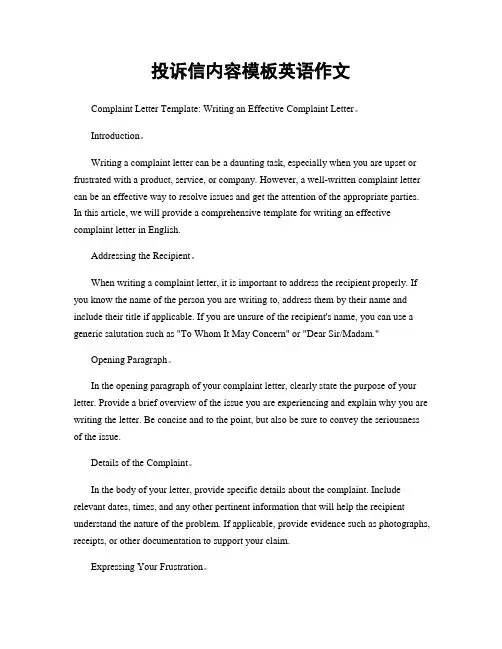 投诉信内容模板英语作文

Complaint Letter Template: Writing an Effective Complaint Letter。

Introduction。

Writing a complaint letter can be a daunting task, especially when you are upset or frustrated with a product, service, or company. However, a well-written complaint letter can be an effective way to resolve issues and get the attention of the appropriate parties. In this article, we will provide a comprehensive template for writing an effective complaint letter in English.

Addressing the Recipient。

When writing a complaint letter, it is important to address the recipient properly. If you know the name of the person you are writing to, address them by their name and include their title if applicable. If you are unsure of the recipient's name, you can use a generic salutation such as "To Whom It May Concern" or "Dear Sir/Madam."

Opening Paragraph。

In the opening paragraph of your complaint letter, clearly state the purpose of your letter. Provide a brief overview of the issue you are experiencing and explain why you are writing the letter. Be concise and to the point, but also be sure to convey the seriousness of the issue.

Details of the Complaint。

In the body of your letter, provide specific details about the complaint. Include relevant dates, times, and any other pertinent information that will help the recipient understand the nature of the problem. If applicable, provide evidence such as photographs, receipts, or other documentation to support your claim.

Expressing Your Frustration。